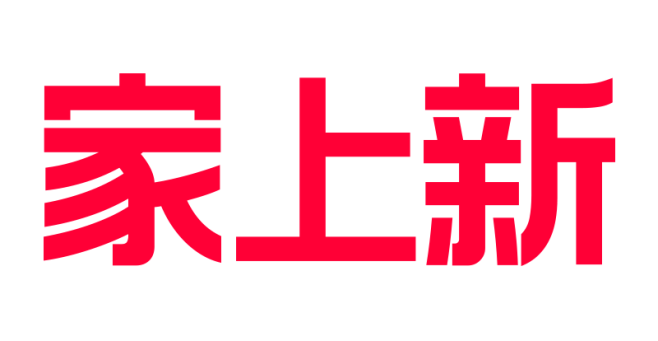 家上新